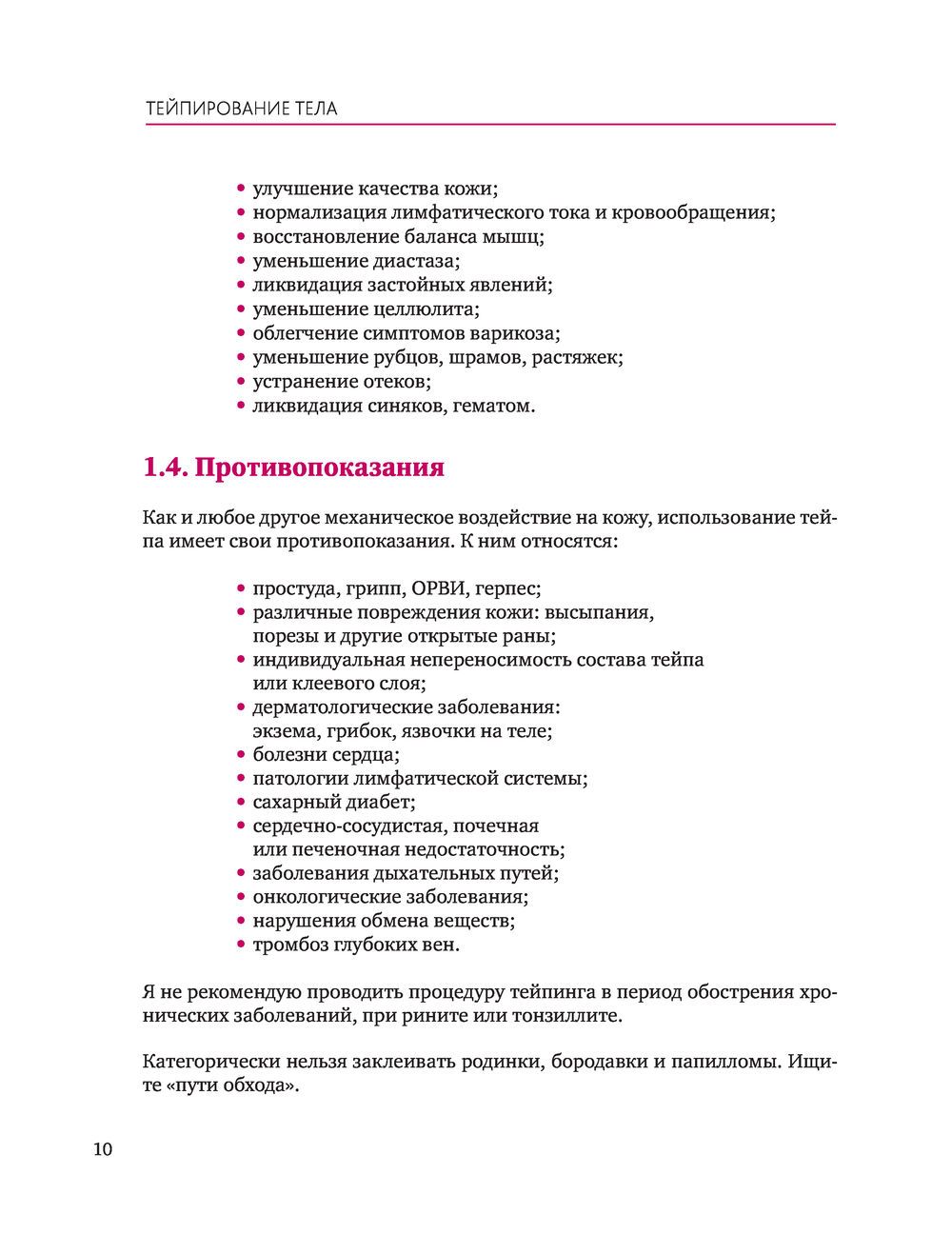 ТЕЙПИРОВАНИЕ ТЕЛА

• улучшение качества кожи;
• нормализация лимфатического тока и кровообращения;
• восстановление баланса мышц;
• уменьшение диастаза;
• ликвидация застойных явлений;
• уменьшение целлюлита;
• облегчение симптомов варикоза;
• уменьшение рубцов, шрамов, растяжек;
• устранение отеков;
• ликвидация синяков, гематом.

1.4. Противопоказания

Как и любое другое механическое воздействие на кожу, использование тейпа имеет свои противопоказания. К ним относятся:

• простуда, грипп, ОРВИ, герпес;
• различные повреждения кожи: высыпания, порезы и другие открытые раны;
• индивидуальная непереносимость состава тейпа или клеевого слоя;
• дерматологические заболевания: экзема, грибок, язвочки на теле;
• болезни сердца;
• патологии лимфатической системы;
• сахарный диабет;
• сердечно-сосудистая, почечная или печеночная недостаточность;
• заболевания дыхательных путей;
• онкологические заболевания;
• нарушения обмена веществ;
• тромбоз глубоких вен.

Я не рекомендую проводить процедуру тейпинга в период обострения хронических заболеваний, при рините или тонзиллите.

Категорически нельзя заклеивать родинки, бородавки и папилломы. Ищите «пути обхода».

10